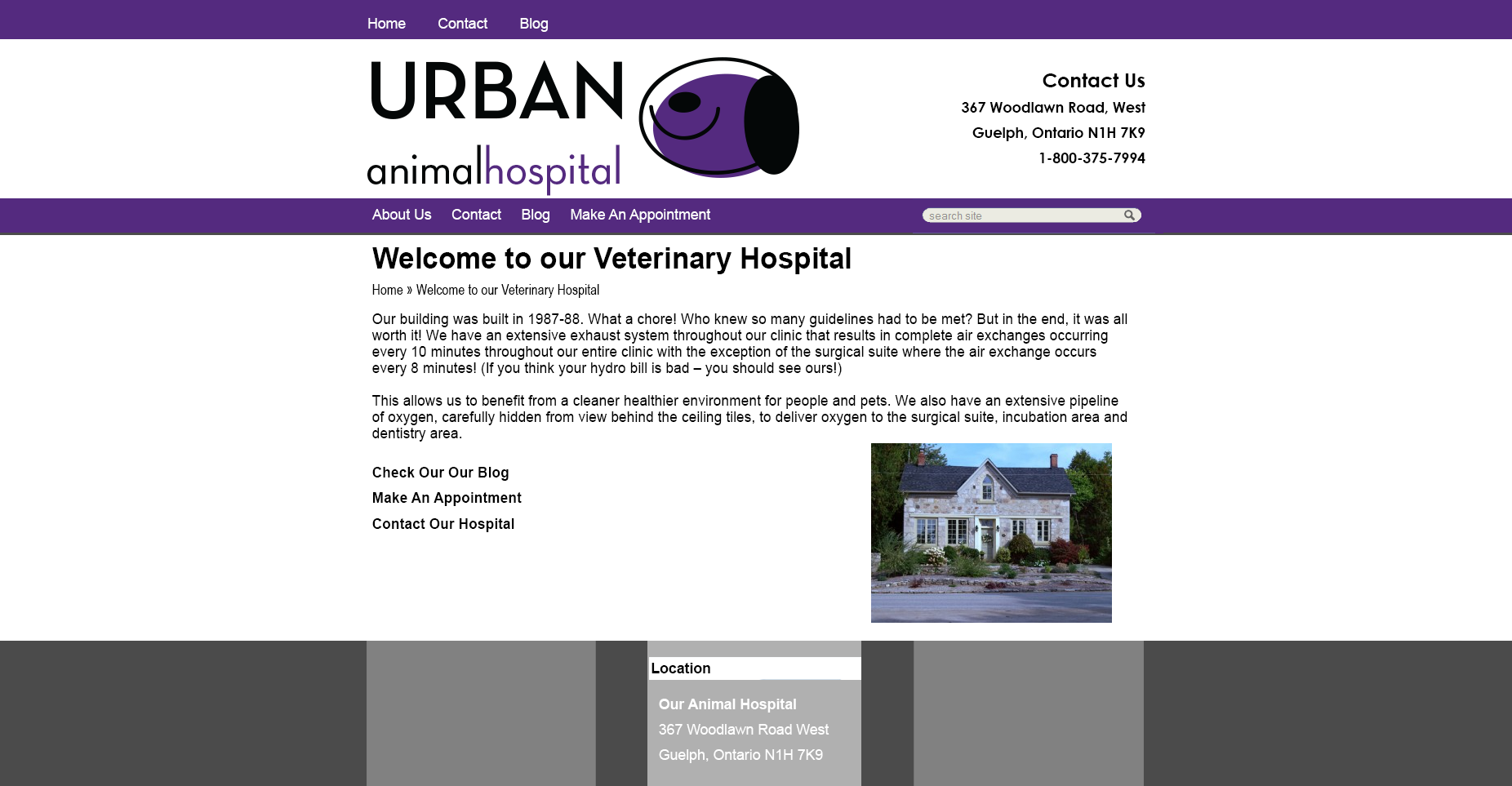 Home Contact Blog

URBAN animalhospital

Contact Us
367 Woodlawn Road, West
Guelph, Ontario N1H 7K9
1-800-375-7994

About Us Contact Blog Make An Appointment

search site

Welcome to our Veterinary Hospital

Home » Welcome to our Veterinary Hospital

Our building was built in 1987-88. What a chore! Who knew so many guidelines had to be met? But in the end, it was all worth it! We have an extensive exhaust system throughout our clinic that results in complete air exchanges occurring every 10 minutes throughout our entire clinic with the exception of the surgical suite where the air exchange occurs every 8 minutes! (If you think your hydro bill is bad – you should see ours!)

This allows us to benefit from a cleaner healthier environment for people and pets. We also have an extensive pipeline of oxygen, carefully hidden from view behind the ceiling tiles, to deliver oxygen to the surgical suite, incubation area and dentistry area.

Check Our Our Blog
Make An Appointment
Contact Our Hospital

Location

Our Animal Hospital
367 Woodlawn Road West
Guelph, Ontario N1H 7K9